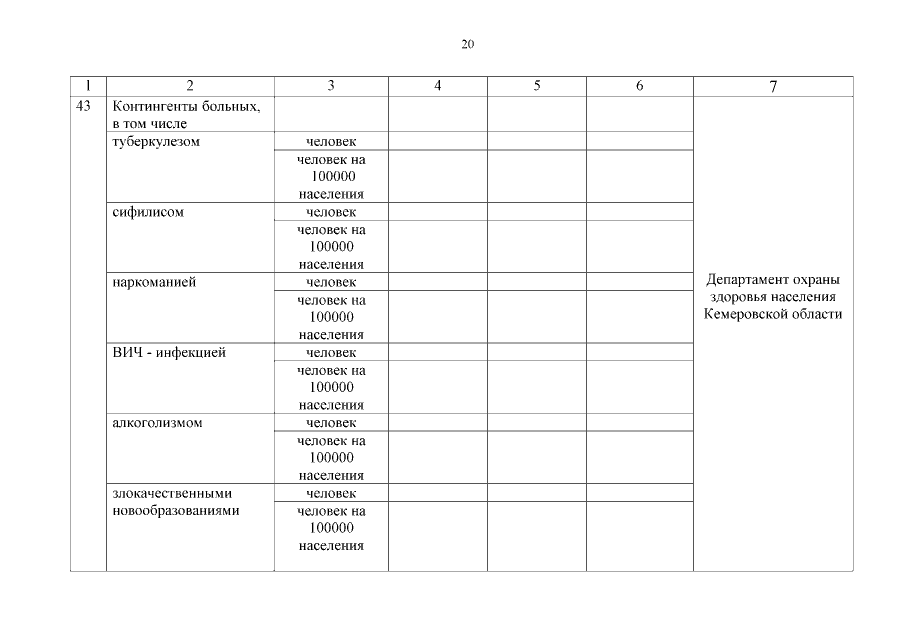 20

| 1 | 2 | 3 | 4 | 5 | 6 | 7 |
|---|---|---|---|---|---|---|
| 43 | Контингенты больных, в том числе | | | | | Департамент охраны здоровья населения Кемеровской области |
| | туберкулезом | человек | | | | |
| | | человек на 100000 населения | | | | |
| | сифилисом | человек | | | | |
| | | человек на 100000 населения | | | | |
| | наркоманией | человек | | | | |
| | | человек на 100000 населения | | | | |
| | ВИЧ - инфекцией | человек | | | | |
| | | человек на 100000 населения | | | | |
| | алкоголизмом | человек | | | | |
| | | человек на 100000 населения | | | | |
| | злокачественными новообразованиями | человек | | | | |
| | | человек на 100000 населения | | | | |